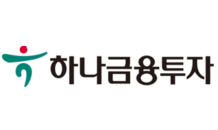 하나금융투자